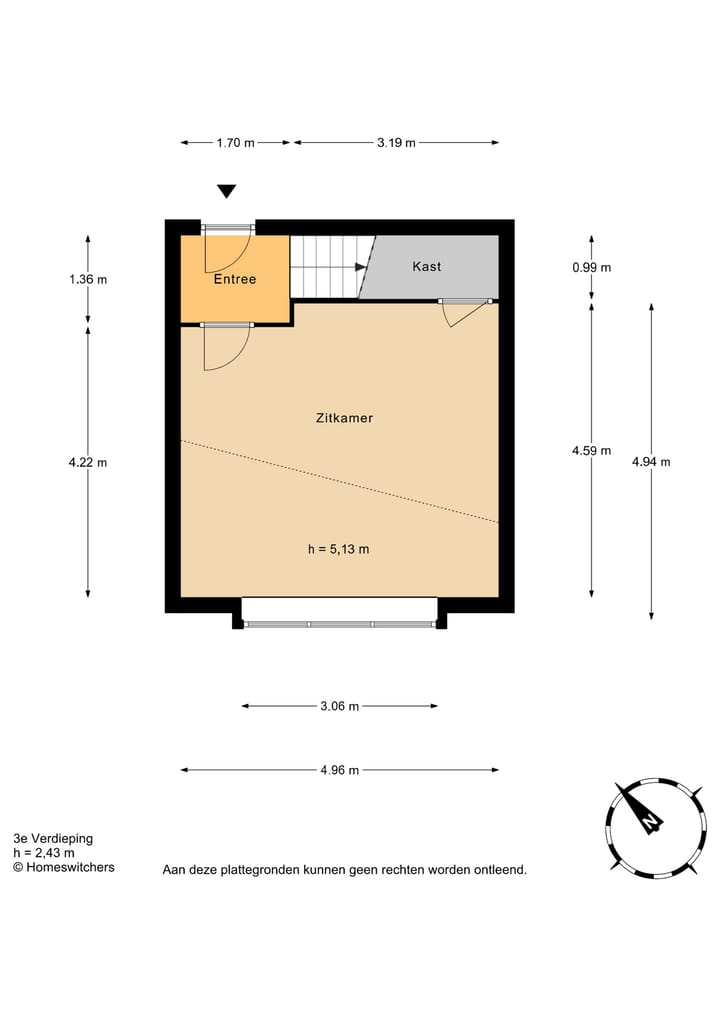 1.70 m
3.19 m

1.36 m
Entree
Kast
0.99 m

Zitkamer

4.22 m
4.59 m
4.94 m

h = 5,13 m

3.06 m

4.96 m

N

3e Verdieping
h = 2,43 m
© Homeswitchers

Aan deze plattegronden kunnen geen rechten worden ontleend.